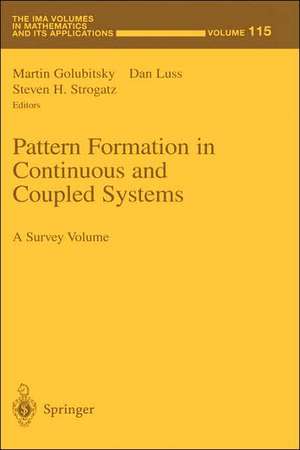 THE IMA VOLUMES IN MATHEMATICS AND ITS APPLICATIONS

VOLUME 115

Martin Golubitsky Dan Luss
Steven H. Strogatz
Editors

Pattern Formation in Continuous and Coupled Systems

A Survey Volume

Springer